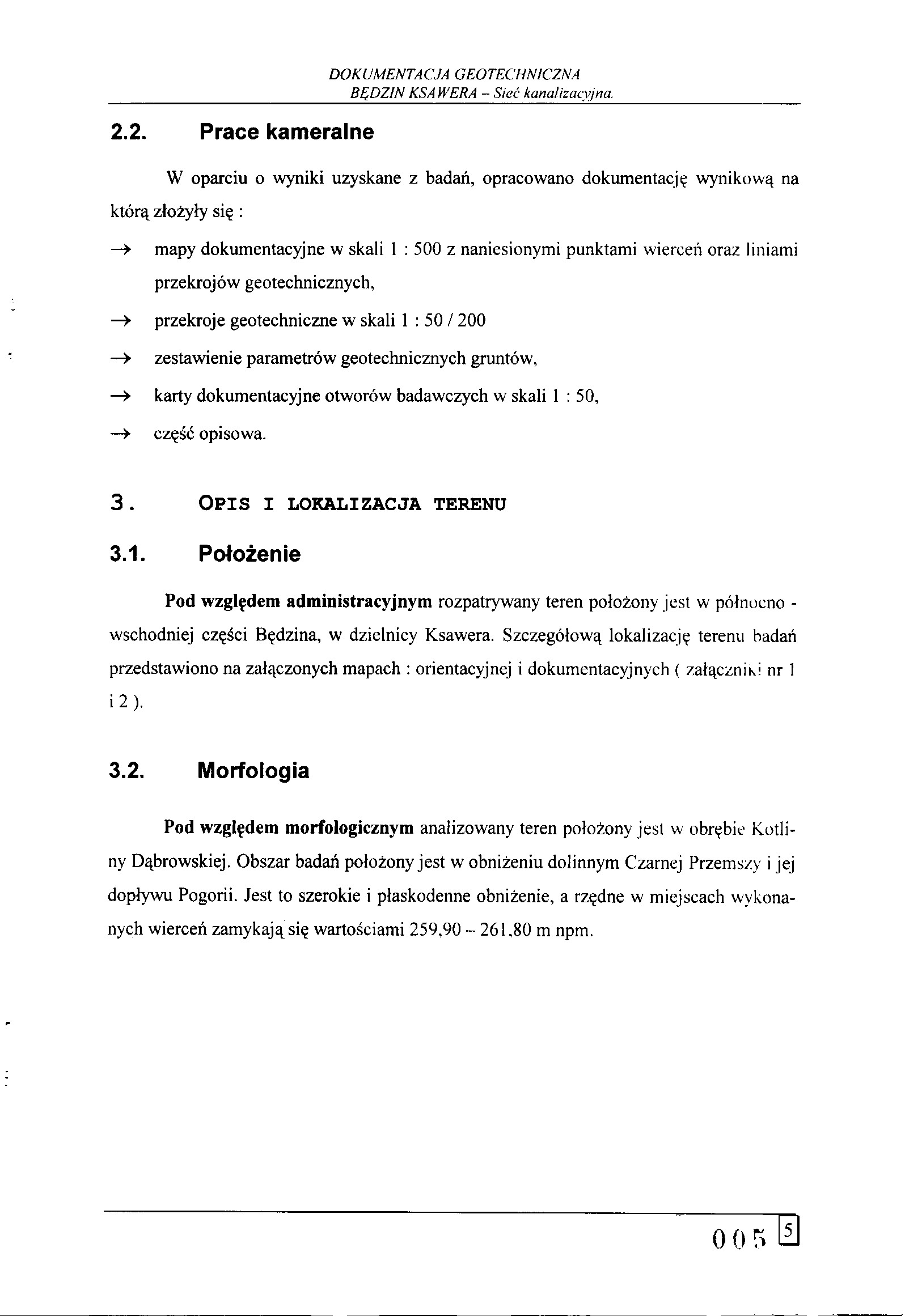 DOKUMENTACJA GEOTECHNICZNA
BĘDZIN KSAWERA – Sieć kanalizacyjna.

2.2. Prace kameralne

W oparciu o wyniki uzyskane z badań, opracowano dokumentację wynikową na którą złożyły się :

→ mapy dokumentacyjne w skali 1 : 500 z naniesionymi punktami wierceń oraz liniami przekrojów geotechnicznych,

→ przekroje geotechniczne w skali 1 : 50 / 200

→ zestawienie parametrów geotechnicznych gruntów,

→ karty dokumentacyjne otworów badawczych w skali 1 : 50,

→ część opisowa.

3. OPIS I LOKALIZACJA TERENU

3.1. Położenie

Pod względem administracyjnym rozpatrywany teren położony jest w północno - wschodniej części Będzina, w dzielnicy Ksawera. Szczegółową lokalizację terenu badań przedstawiono na załączonych mapach : orientacyjnej i dokumentacyjnych ( załączniki nr 1 i 2 ).

3.2. Morfologia

Pod względem morfologicznym analizowany teren położony jest w obrębie Kotliny Dąbrowskiej. Obszar badań położony jest w obniżeniu dolinnym Czarnej Przemszy i jej dopływu Pogorii. Jest to szerokie i płaskodenne obniżenie, a rzędne w miejscach wykonanych wierceń zamykają się wartościami 259,90 – 261,80 m npm.

005 5